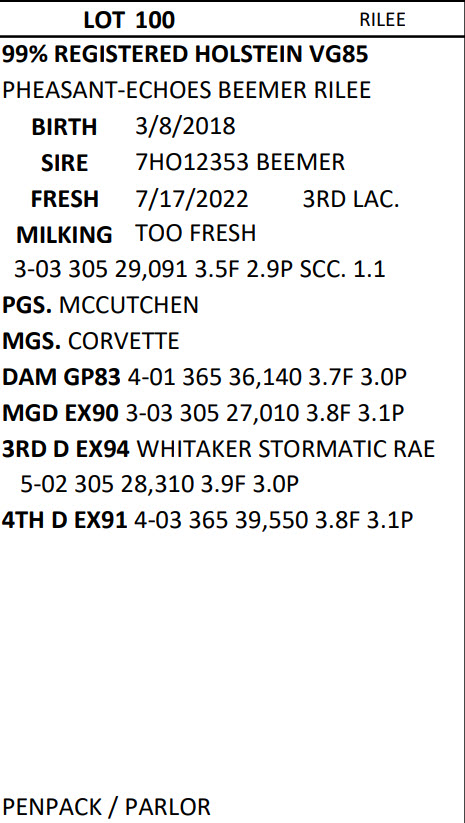 LOT 100 RILEE

99% REGISTERED HOLSTEIN VG85

PHEASANT-ECHOES BEEMER RILEE

BIRTH 3/8/2018
SIRE 7HO12353 BEEMER
FRESH 7/17/2022 3RD LAC.
MILKING TOO FRESH

3-03 305 29,091 3.5F 2.9P SCC. 1.1

PGS. MCCUTCHEN
MGS. CORVETTE
DAM GP83 4-01 365 36,140 3.7F 3.0P
MGD EX90 3-03 305 27,010 3.8F 3.1P
3RD D EX94 WHITAKER STORMATIC RAE
5-02 305 28,310 3.9F 3.0P
4TH D EX91 4-03 365 39,550 3.8F 3.1P

PENPACK / PARLOR